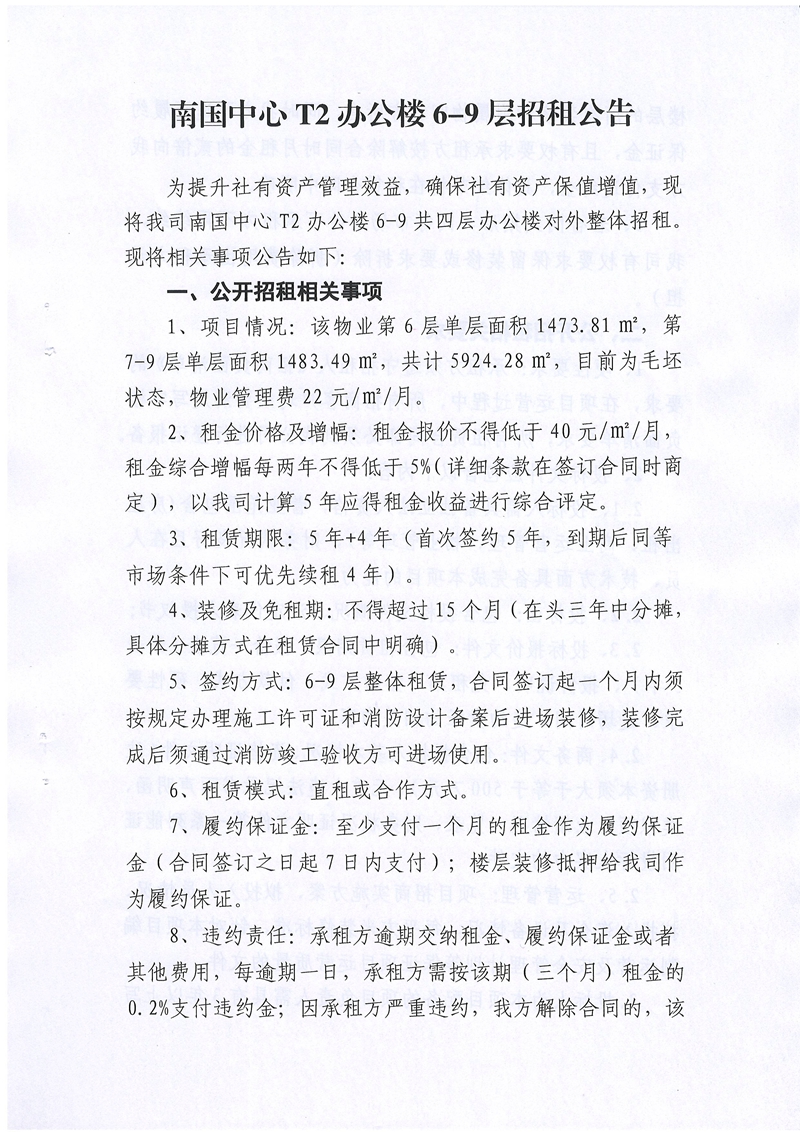 南国中心 T2 办公楼 6-9 层招租公告

为提升社有资产管理效益，确保社有资产保值增值，现将我司南国中心 T2 办公楼 6-9 共四层办公楼对外整体招租。现将相关事项公告如下：

一、公开招租相关事项

1、项目情况：该物业第 6 层单层面积 1473.81 ㎡，第 7-9 层单层面积 1483.49 ㎡，共计 5924.28 ㎡，目前为毛坯状态，物业管理费 22 元/㎡/月。

2、租金价格及增幅：租金报价不得低于 40 元/㎡/月，租金综合增幅每两年不得低于 5%（详细条款在签订合同时商定），以我司计算 5 年应得租金收益进行综合评定。

3、租赁期限：5 年+4 年（首次签约 5 年，到期后同等市场条件下可优先续租 4 年）。

4、装修及免租期：不得超过 15 个月（在头三年中分摊，具体分摊方式在租赁合同中明确）。

5、签约方式：6-9 层整体租赁，合同签订起一个月内须按规定办理施工许可证和消防设计备案后进场装修，装修完成后须通过消防竣工验收方可进场使用。

6、租赁模式：直租或合作方式。

7、履约保证金：至少支付一个月的租金作为履约保证金（合同签订之日起 7 日内支付）；楼层装修抵押给我司作为履约保证。

8、违约责任：承租方逾期交纳租金、履约保证金或者其他费用，每逾期一日，承租方需按该期（三个月）租金的 0.2%支付违约金；因承租方严重违约，我方解除合同的，该